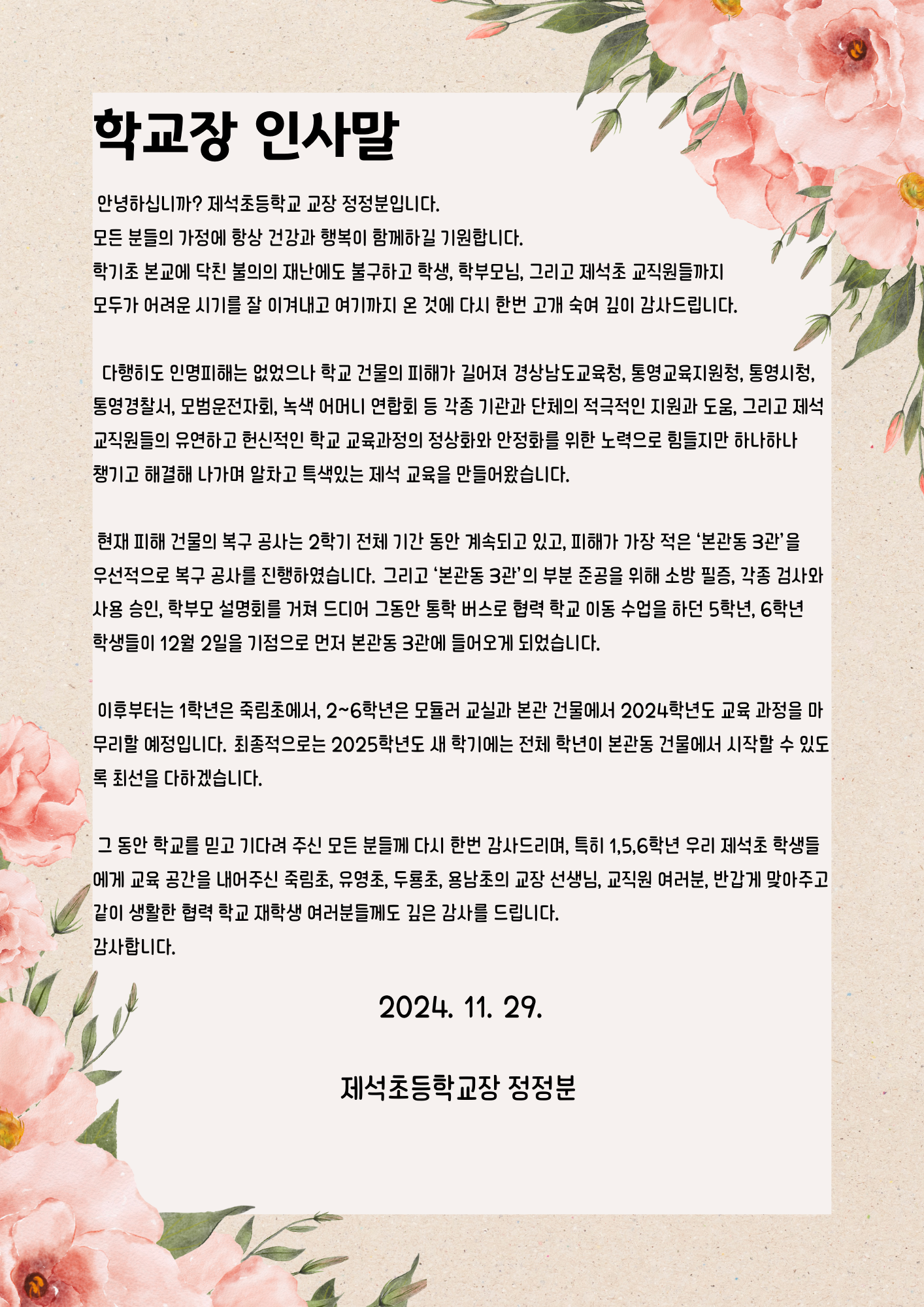 학교장 인사말

안녕하십니까? 제석초등학교 교장 정정분입니다.
모든 분들의 가정에 항상 건강과 행복이 함께하길 기원합니다.
학기초 본교에 닥친 불의의 재난에도 불구하고 학생, 학부모님, 그리고 제석초 교직원들까지 모두가 어려운 시기를 잘 이겨내고 여기까지 온 것에 다시 한번 고개 숙여 깊이 감사드립니다.

다행히도 인명피해는 없었으나 학교 건물의 피해가 길어져 경상남도교육청, 통영교육지원청, 통영시청, 통영경찰서, 모범운전자회, 녹색 어머니 연합회 등 각종 기관과 단체의 적극적인 지원과 도움, 그리고 제석 교직원들의 유연하고 헌신적인 학교 교육과정의 정상화와 안정화를 위한 노력으로 힘들지만 하나하나 챙기고 해결해 나가며 알차고 특색있는 제석 교육을 만들어왔습니다.

현재 피해 건물의 복구 공사는 2학기 전체 기간 동안 계속되고 있고, 피해가 가장 적은 '본관동 3관'을 우선적으로 복구 공사를 진행하였습니다. 그리고 '본관동 3관'의 부분 준공을 위해 소방 필증, 각종 검사와 사용 승인, 학부모 설명회를 거쳐 드디어 그동안 통학 버스로 협력 학교 이동 수업을 하던 5학년, 6학년 학생들이 12월 2일을 기점으로 먼저 본관동 3관에 들어오게 되었습니다.

이후부터는 1학년은 죽림초에서, 2~6학년은 모듈러 교실과 본관 건물에서 2024학년도 교육 과정을 마무리할 예정입니다. 최종적으로는 2025학년도 새 학기에는 전체 학년이 본관동 건물에서 시작할 수 있도록 최선을 다하겠습니다.

그 동안 학교를 믿고 기다려 주신 모든 분들께 다시 한번 감사드리며, 특히 1,5,6학년 우리 제석초 학생들에게 교육 공간을 내어주신 죽림초, 유영초, 두룡초, 용남초의 교장 선생님, 교직원 여러분, 반갑게 맞아주고 같이 생활한 협력 학교 재학생 여러분들께도 깊은 감사를 드립니다.
감사합니다.

2024. 11. 29.

제석초등학교장 정정분